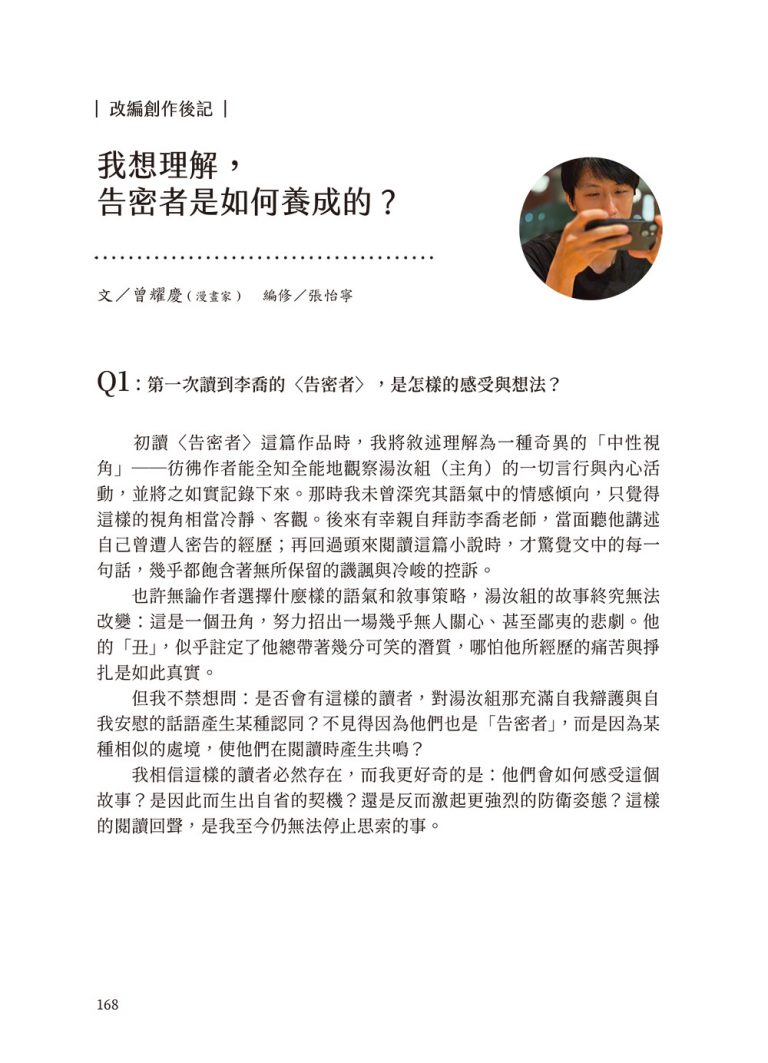 | 改編創作後記 |

我想理解，
告密者是如何養成的？

文／曾耀慶（漫畫家）　編修／張怡寧

Q1：第一次讀到李喬的〈告密者〉，是怎樣的感受與想法？

初讀〈告密者〉這篇作品時，我將敘述理解為一種奇異的「中性視角」——彷彿作者能全知全能地觀察湯汝組（主角）的一切言行與內心活動，並將之如實記錄下來。那時我未曾深究其語氣中的情感傾向，只覺得這樣的視角相當冷靜、客觀。後來有幸親自拜訪李喬老師，當面聽他講述自己曾遭人密告的經歷；再回過頭來閱讀這篇小說時，才驚覺文中的每一句話，幾乎都飽含著無所保留的譏諷與冷峻的控訴。

也許無論作者選擇什麼樣的語氣和敘事策略，湯汝組的故事終究無法改變：這是一個丑角，努力招出一場幾乎無人關心、甚至鄙夷的悲劇。他的「丑」，似乎註定了他總帶著幾分可笑的潛質，哪怕他所經歷的痛苦與掙扎是如此真實。

但我不禁想問：是否會有這樣的讀者，對湯汝組那充滿自我辯護與自我安慰的話語產生某種認同？不見得因為他們也是「告密者」，而是因為某種相似的處境，使他們在閱讀時產生共鳴？

我相信這樣的讀者必然存在，而我更好奇的是：他們會如何感受這個故事？是因此而生出自省的契機？還是反而激起更強烈的防衛姿態？這樣的閱讀回聲，是我至今仍無法停止思索的事。

168